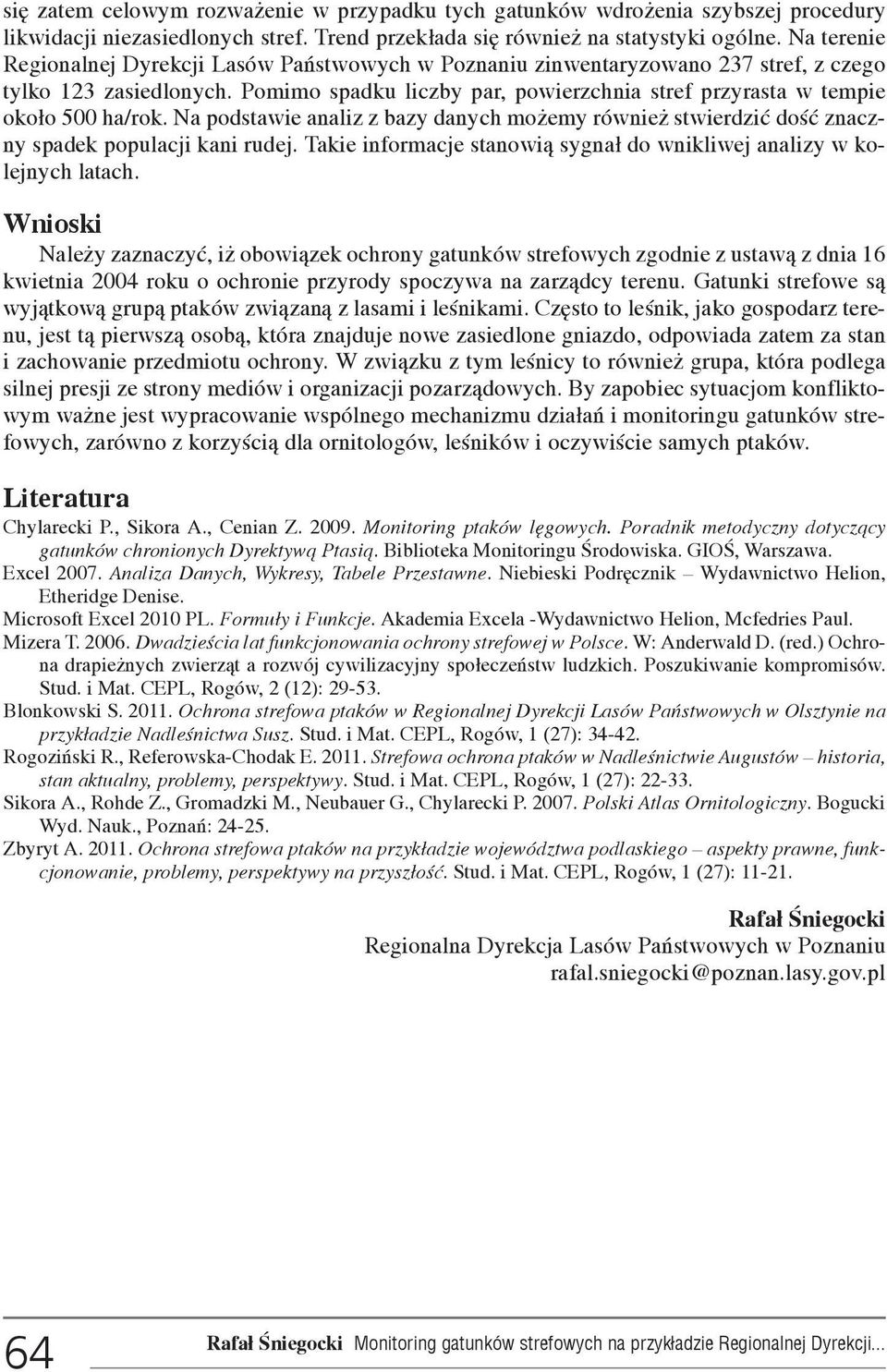 się zatem celowym rozważenie w przypadku tych gatunków wdrożenia szybszej procedury likwidacji niezasiedlonych stref. Trend przekłada się również na statystyki ogólne. Na terenie Regionalnej Dyrekcji Lasów Państwowych w Poznaniu zinwentaryzowano 237 stref, z czego tylko 123 zasiedlonych. Pomimo spadku liczby par, powierzchnia stref przyrasta w tempie około 500 ha/rok. Na podstawie analiz z bazy danych możemy również stwierdzić dość znaczny spadek populacji kani rudej. Takie informacje stanowią sygnał do wnikliwej analizy w kolejnych latach.

Wnioski

Należy zaznaczyć, iż obowiązek ochrony gatunków strefowych zgodnie z ustawą z dnia 16 kwietnia 2004 roku o ochronie przyrody spoczywa na zarządcy terenu. Gatunki strefowe są wyjątkową grupą ptaków związaną z lasami i leśnikami. Często to leśnik, jako gospodarz terenu, jest tą pierwszą osobą, która znajduje nowe zasiedlone gniazdo, odpowiada zatem za stan i zachowanie przedmiotu ochrony. W związku z tym leśnicy to również grupa, która podlega silnej presji ze strony mediów i organizacji pozarządowych. By zapobiec sytuacjom konfliktowym ważne jest wypracowanie wspólnego mechanizmu działań i monitoringu gatunków strefowych, zarówno z korzyścią dla ornitologów, leśników i oczywiście samych ptaków.

Literatura

Chylarecki P., Sikora A., Cenian Z. 2009. Monitoring ptaków lęgowych. Poradnik metodyczny dotyczący gatunków chronionych Dyrektywą Ptasią. Biblioteka Monitoringu Środowiska. GIOŚ, Warszawa.
Excel 2007. Analiza Danych, Wykresy, Tabele Przestawne. Niebieski Podręcznik – Wydawnictwo Helion, Etheridge Denise.
Microsoft Excel 2010 PL. Formuły i Funkcje. Akademia Excela -Wydawnictwo Helion, Mcfedries Paul.
Mizera T. 2006. Dwadzieścia lat funkcjonowania ochrony strefowej w Polsce. W: Anderwald D. (red.) Ochrona drapieżnych zwierząt a rozwój cywilizacyjny społeczeństw ludzkich. Poszukiwanie kompromisów. Stud. i Mat. CEPL, Rogów, 2 (12): 29-53.
Blonkowski S. 2011. Ochrona strefowa ptaków w Regionalnej Dyrekcji Lasów Państwowych w Olsztynie na przykładzie Nadleśnictwa Susz. Stud. i Mat. CEPL, Rogów, 1 (27): 34-42.
Rogoziński R., Referowska-Chodak E. 2011. Strefowa ochrona ptaków w Nadleśnictwie Augustów – historia, stan aktualny, problemy, perspektywy. Stud. i Mat. CEPL, Rogów, 1 (27): 22-33.
Sikora A., Rohde Z., Gromadzki M., Neubauer G., Chylarecki P. 2007. Polski Atlas Ornitologiczny. Bogucki Wyd. Nauk., Poznań: 24-25.
Zbyryt A. 2011. Ochrona strefowa ptaków na przykładzie województwa podlaskiego – aspekty prawne, funkcjonowanie, problemy, perspektywy na przyszłość. Stud. i Mat. CEPL, Rogów, 1 (27): 11-21.

Rafał Śniegocki
Regionalna Dyrekcja Lasów Państwowych w Poznaniu
rafal.sniegocki@poznan.lasy.gov.pl

64 Rafał Śniegocki Monitoring gatunków strefowych na przykładzie Regionalnej Dyrekcji...